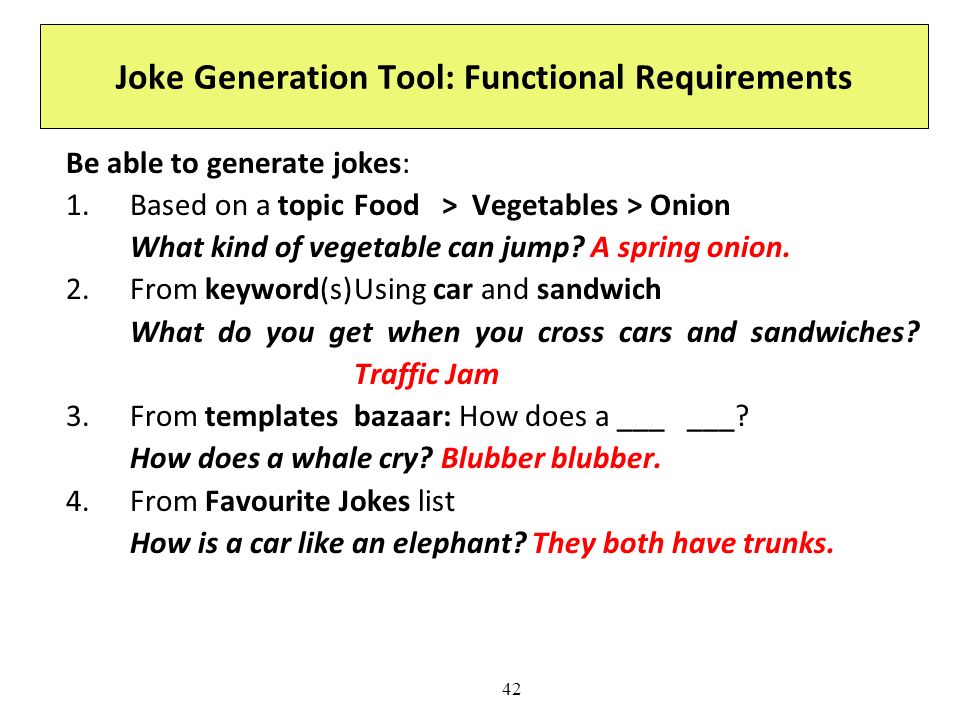 Joke Generation Tool: Functional Requirements

Be able to generate jokes:

1. Based on a topic Food > Vegetables > Onion
What kind of vegetable can jump? A spring onion.

2. From keyword(s)Using car and sandwich
What do you get when you cross cars and sandwiches? Traffic Jam

3. From templates bazaar: How does a ___ ___?
How does a whale cry? Blubber blubber.

4. From Favourite Jokes list
How is a car like an elephant? They both have trunks.

42